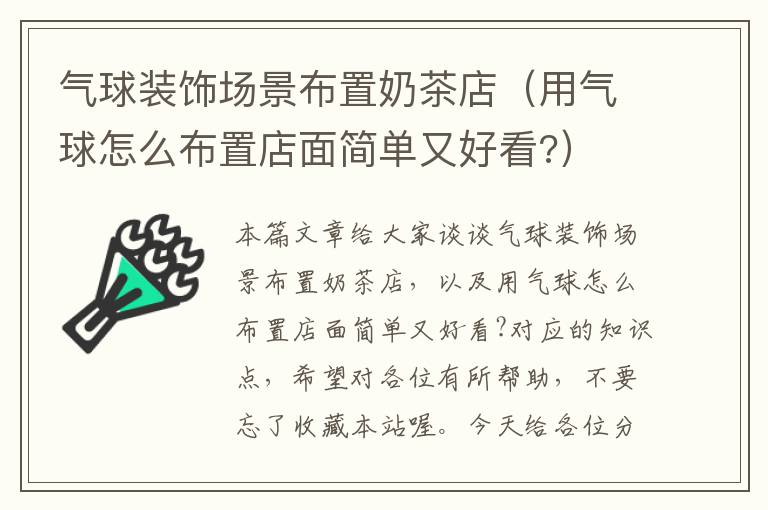 气球装饰场景布置奶茶店（用气球怎么布置店面简单又好看?）

本篇文章给大家谈谈气球装饰场景布置奶茶店，以及用气球怎么布置店面简单又好看?对应的知识点，希望对各位有所帮助，不要忘了收藏本站喔。今天给各位分